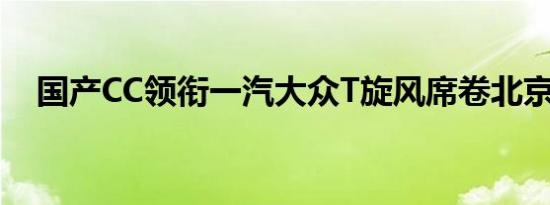 国产CC领衔一汽大众T旋风席卷北京